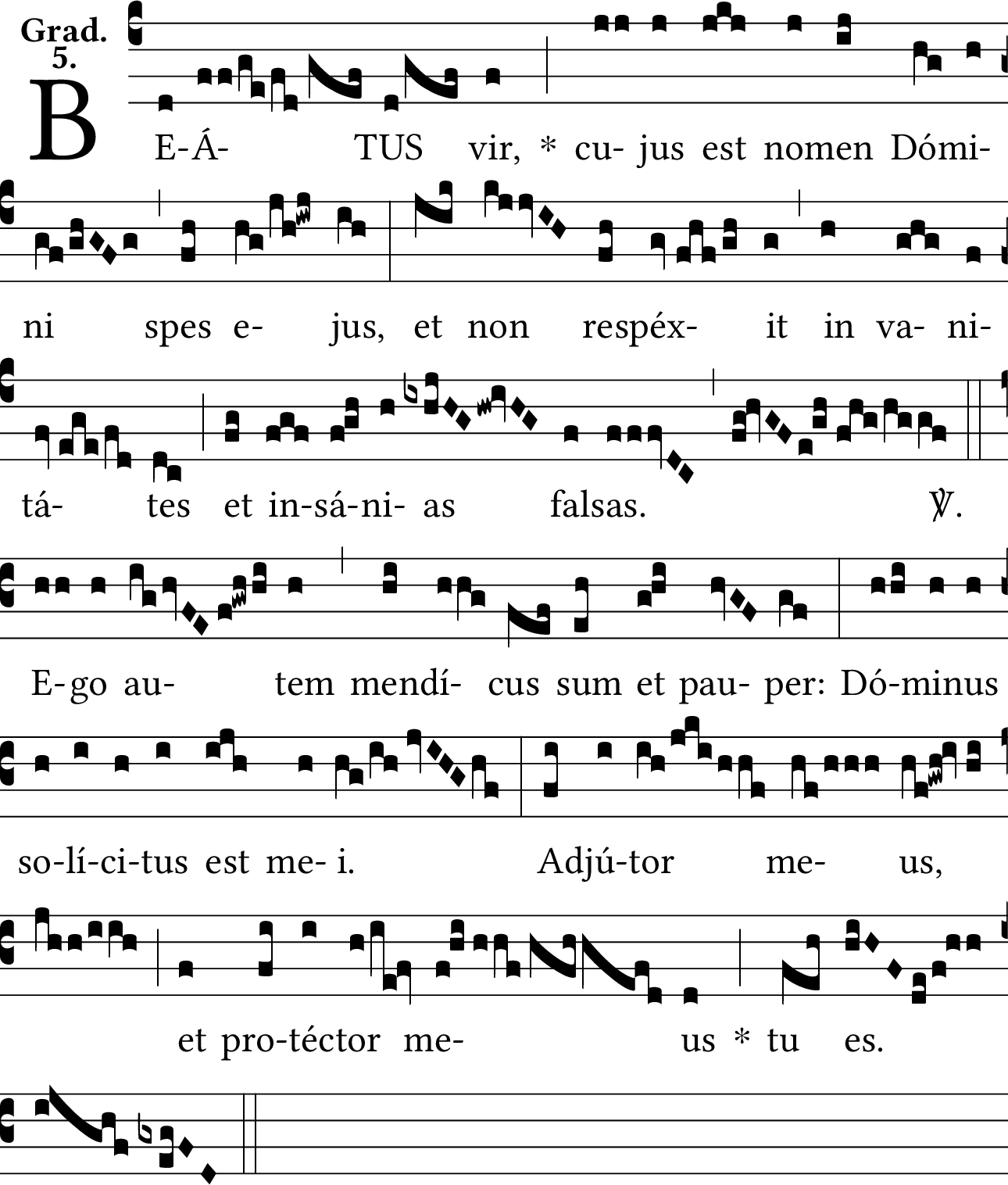 Grad. 5.

BE-Á- TUS vir, * cu- jus est nomen Dómi- ni spes e- jus, et non respéx- it in va- ni- tá- tes et in-sá-ni- as falsas. ℣. E-go au- tem mendí- cus sum et pau- per: Dó-minus so-lí-ci-tus est me- i. Adjú-tor me- us, et pro-téctor me- us * tu es.